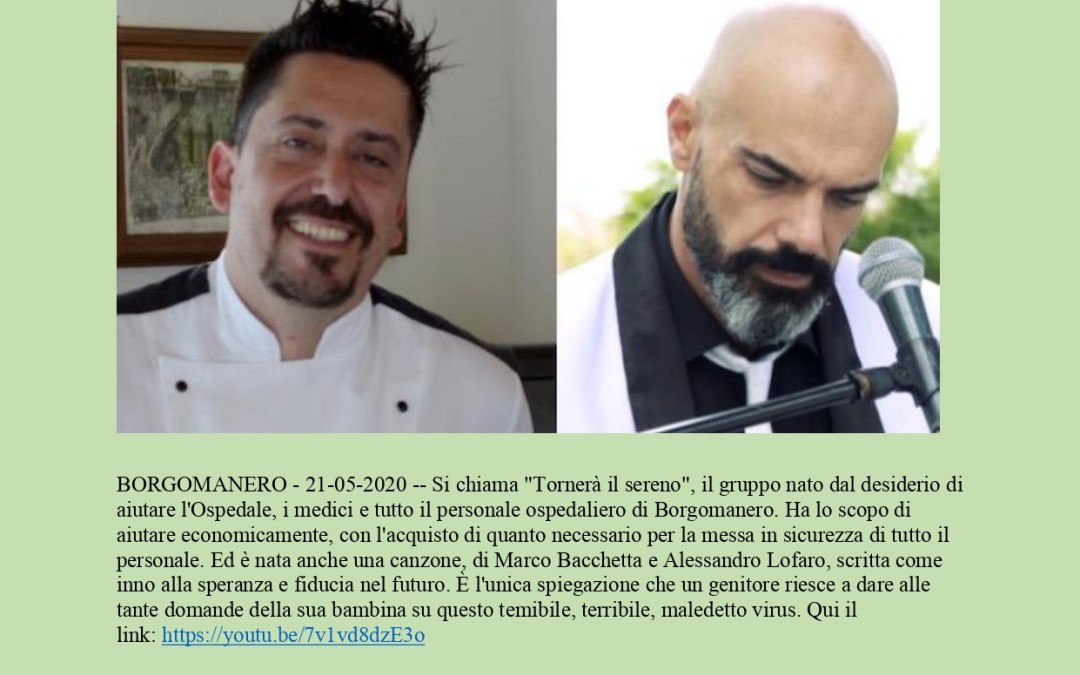 BORGOMANERO - 21-05-2020 -- Si chiama "Tornerà il sereno", il gruppo nato dal desiderio di aiutare l'Ospedale, i medici e tutto il personale ospedaliero di Borgomanero. Ha lo scopo di aiutare economicamente, con l'acquisto di quanto necessario per la messa in sicurezza di tutto il personale. Ed è nata anche una canzone, di Marco Bacchetta e Alessandro Lofaro, scritta come inno alla speranza e fiducia nel futuro. È l'unica spiegazione che un genitore riesce a dare alle tante domande della sua bambina su questo temibile, terribile, maledetto virus. Qui il link: https://youtu.be/7v1vd8dzE3o